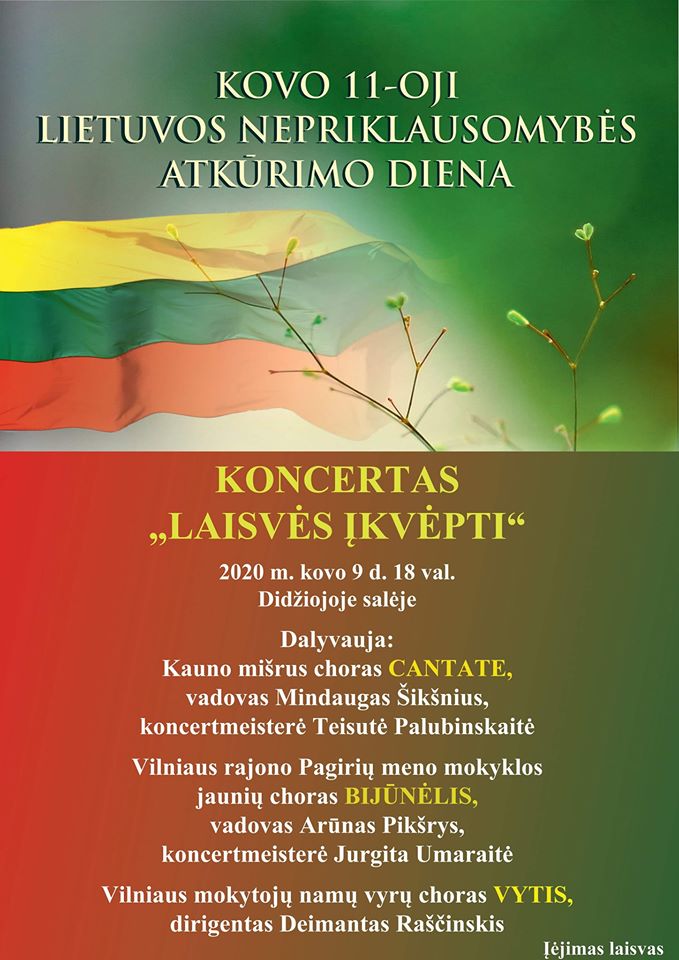 KOVO 11-OJI
LIETUVOS NEPRIKLAUSOMYBĖS
ATKŪRIMO DIENA

KONCERTAS
„LAISVĖS ĮKVĖPTI“

2020 m. kovo 9 d. 18 val.
Didžiojoje salėje

Dalyvauja:
Kauno mišrus choras CANTATE,
vadovas Mindaugas Šikšnius,
koncertmeisterė Teisutė Palubinskaitė

Vilniaus rajono Pagirių meno mokyklos
jaunių choras BIJŪNĖLIS,
vadovas Arūnas Pikšrys,
koncertmeisterė Jurgita Umaraitė

Vilniaus mokytojų namų vyrų choras VYTIS,
dirigentas Deimantas Raščinskis

Įėjimas laisvas